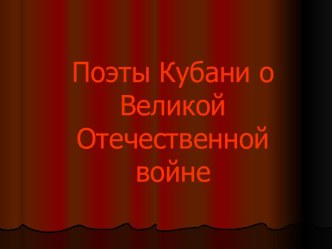 Поэты Кубани о Великой Отечественной войне